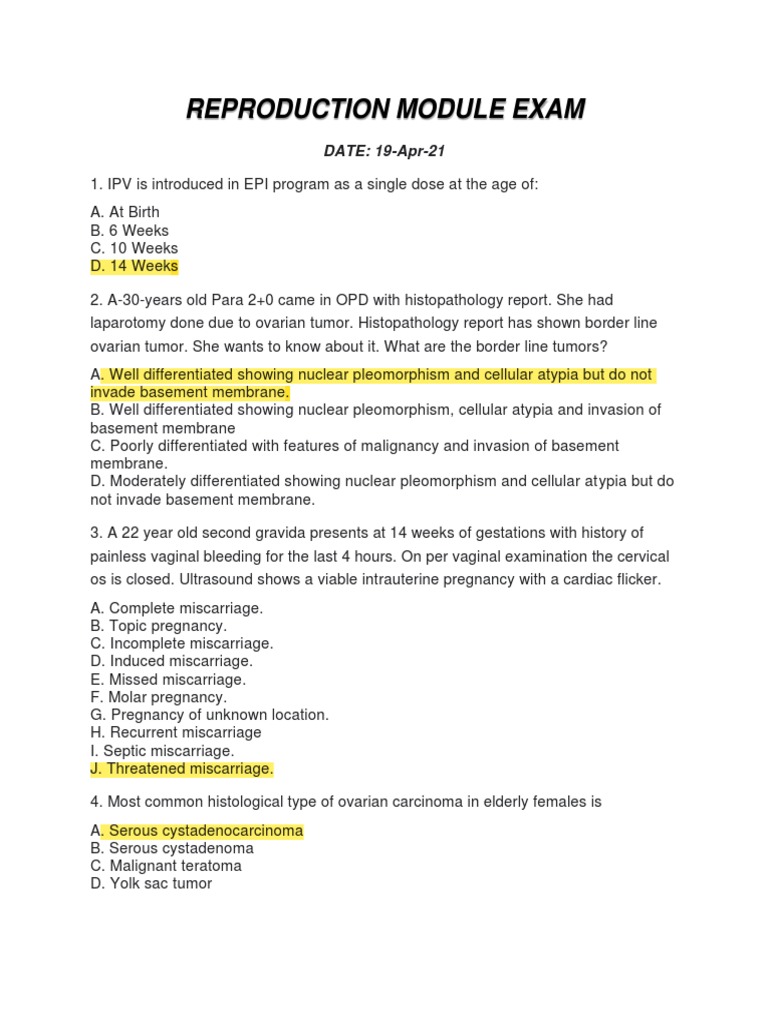 REPRODUCTION MODULE EXAM

DATE: 19-Apr-21

1. IPV is introduced in EPI program as a single dose at the age of:

A. At Birth
B. 6 Weeks
C. 10 Weeks
D. 14 Weeks

2. A-30-years old Para 2+0 came in OPD with histopathology report. She had laparotomy done due to ovarian tumor. Histopathology report has shown border line ovarian tumor. She wants to know about it. What are the border line tumors?

A. Well differentiated showing nuclear pleomorphism and cellular atypia but do not invade basement membrane.
B. Well differentiated showing nuclear pleomorphism, cellular atypia and invasion of basement membrane
C. Poorly differentiated with features of malignancy and invasion of basement membrane.
D. Moderately differentiated showing nuclear pleomorphism and cellular atypia but do not invade basement membrane.

3. A 22 year old second gravida presents at 14 weeks of gestations with history of painless vaginal bleeding for the last 4 hours. On per vaginal examination the cervical os is closed. Ultrasound shows a viable intrauterine pregnancy with a cardiac flicker.

A. Complete miscarriage.
B. Topic pregnancy.
C. Incomplete miscarriage.
D. Induced miscarriage.
E. Missed miscarriage.
F. Molar pregnancy.
G. Pregnancy of unknown location.
H. Recurrent miscarriage
I. Septic miscarriage.
J. Threatened miscarriage.

4. Most common histological type of ovarian carcinoma in elderly females is

A. Serous cystadenocarcinoma
B. Serous cystadenoma
C. Malignant teratoma
D. Yolk sac tumor